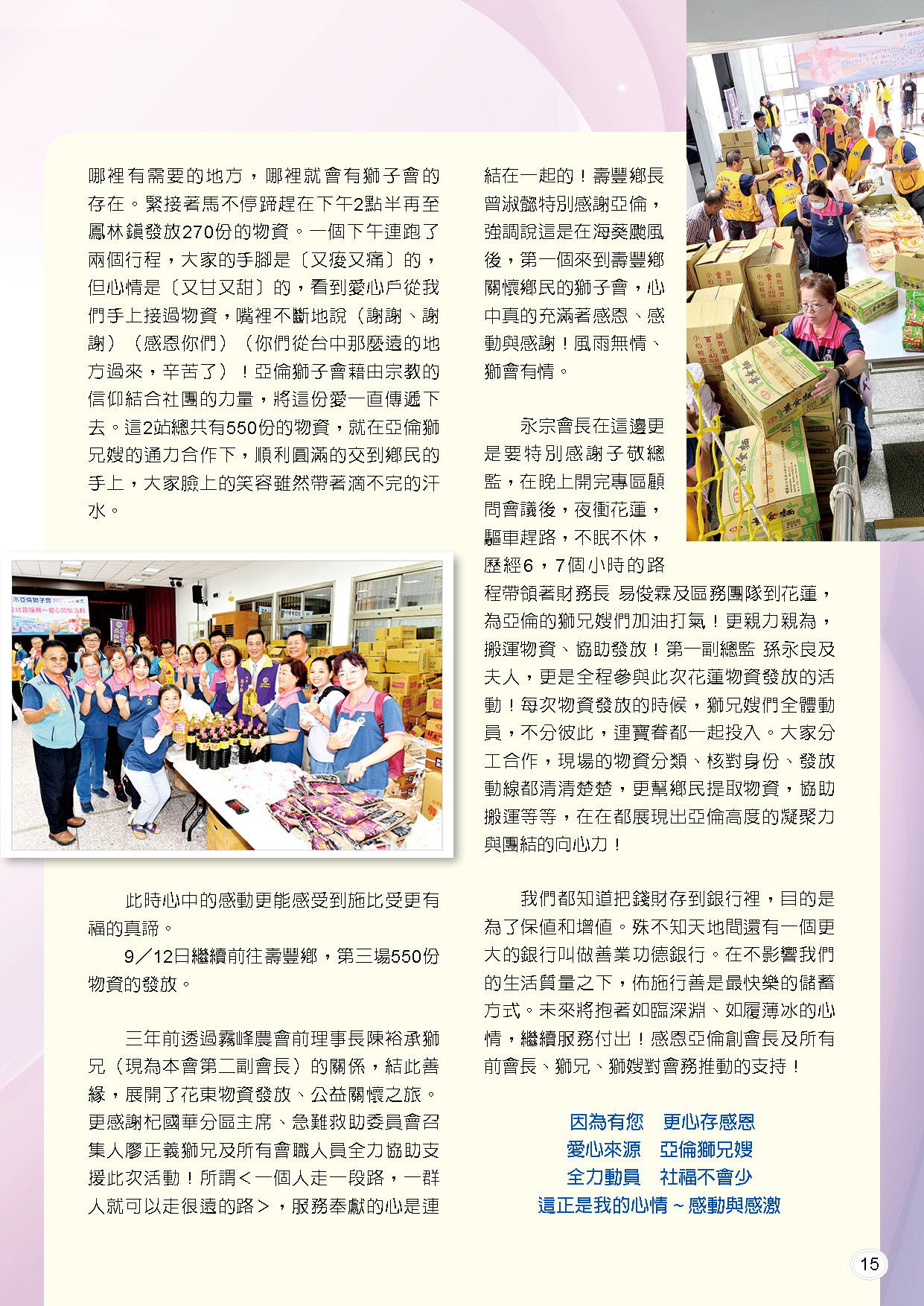 哪裡有需要的地方，哪裡就會有獅子會的存在。緊接著馬不停蹄趕在下午2點半再至鳳林鎮發放270份的物資。一個下午連跑了兩個行程，大家的手腳是〔又痠又痛〕的，但心情是〔又甘又甜〕的，看到愛心戶從我們手上接過物資，嘴裡不斷地說（謝謝、謝謝）（感恩你們）（你們從台中那麼遠的地方過來，辛苦了）！亞倫獅子會藉由宗教的信仰結合社團的力量，將這份愛一直傳遞下去。這2站總共有550份的物資，就在亞倫獅兄嫂的通力合作下，順利圓滿的交到鄉民的手上，大家臉上的笑容雖然帶著滴不完的汗水。

此時心中的感動更能感受到施比受更有福的真諦。

9／12日繼續前往壽豐鄉，第三場550份物資的發放。

三年前透過霧峰農會前理事長陳裕承獅兄（現為本會第二副會長）的關係，結此善緣，展開了花東物資發放、公益關懷之旅。更感謝杞國華分區主席、急難救助委員會召集人廖正義獅兄及所有會職人員全力協助支援此次活動！所謂＜一個人走一段路，一群人就可以走很遠的路＞，服務奉獻的心是連結在一起的！壽豐鄉長曾淑懿特別感謝亞倫，強調說這是在海葵颱風後，第一個來到壽豐鄉關懷鄉民的獅子會，心中真的充滿著感恩、感動與感謝！風雨無情、獅會有情。

永宗會長在這邊更是要特別感謝子敬總監，在晚上開完專區顧問會議後，夜衝花蓮，驅車趕路，不眠不休，歷經6，7個小時的路程帶領著財務長 易俊霖及區務團隊到花蓮，為亞倫的獅兄嫂們加油打氣！更親力親為，搬運物資、協助發放！第一副總監 孫永良及夫人，更是全程參與此次花蓮物資發放的活動！每次物資發放的時候，獅兄嫂們全體動員，不分彼此，連寶眷都一起投入。大家分工合作，現場的物資分類、核對身份、發放動線都清清楚楚，更幫鄉民提取物資，協助搬運等等，在在都展現出亞倫高度的凝聚力與團結的向心力！

我們都知道把錢財存到銀行裡，目的是為了保值和增值。殊不知天地間還有一個更大的銀行叫做善業功德銀行。在不影響我們的生活質量之下，佈施行善是最快樂的儲蓄方式。未來將抱著如臨深淵、如履薄冰的心情，繼續服務付出！感恩亞倫創會長及所有前會長、獅兄、獅嫂對會務推動的支持！

因為有您　更心存感恩
愛心來源　亞倫獅兄嫂
全力動員　社福不會少
這正是我的心情～感動與感激

15